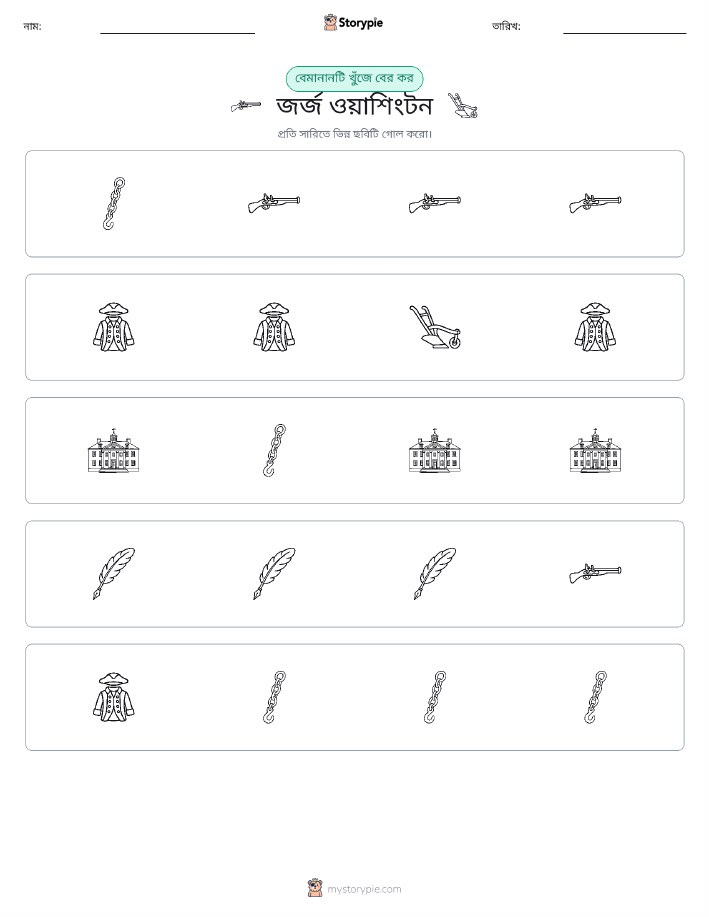 নাম: ____ Storypie তারিখ: ____

বেমানানটি খুঁজে বের কর

জর্জ ওয়াশিংটন

প্রতি সারিতে ভিন্ন ছবিটি গোল করো।

mystorypie.com